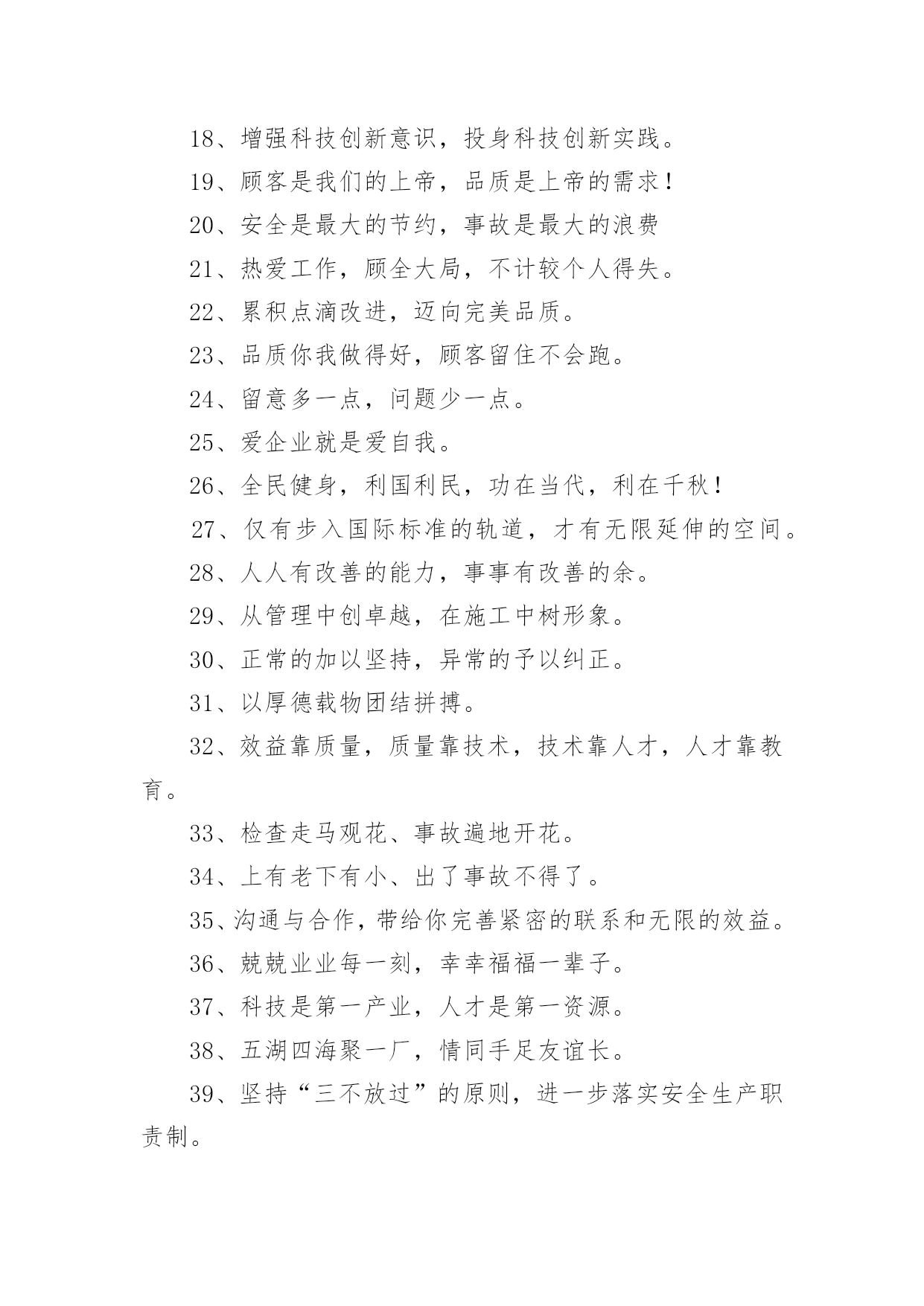 18、增强科技创新意识，投身科技创新实践。

19、顾客是我们的上帝，品质是上帝的需求！

20、安全是最大的节约，事故是最大的浪费

21、热爱工作，顾全大局，不计较个人得失。

22、累积点滴改进，迈向完美品质。

23、品质你我做得好，顾客留住不会跑。

24、留意多一点，问题少一点。

25、爱企业就是爱自我。

26、全民健身，利国利民，功在当代，利在千秋！

27、仅有步入国际标准的轨道，才有无限延伸的空间。

28、人人有改善的能力，事事有改善的余。

29、从管理中创卓越，在施工中树形象。

30、正常的加以坚持，异常的予以纠正。

31、以厚德载物团结拼搏。

32、效益靠质量，质量靠技术，技术靠人才，人才靠教育。

33、检查走马观花、事故遍地开花。

34、上有老下有小、出了事故不得了。

35、沟通与合作，带给你完善紧密的联系和无限的效益。

36、兢兢业业每一刻，幸幸福福一辈子。

37、科技是第一产业，人才是第一资源。

38、五湖四海聚一厂，情同手足友谊长。

39、坚持“三不放过”的原则，进一步落实安全生产职责制。